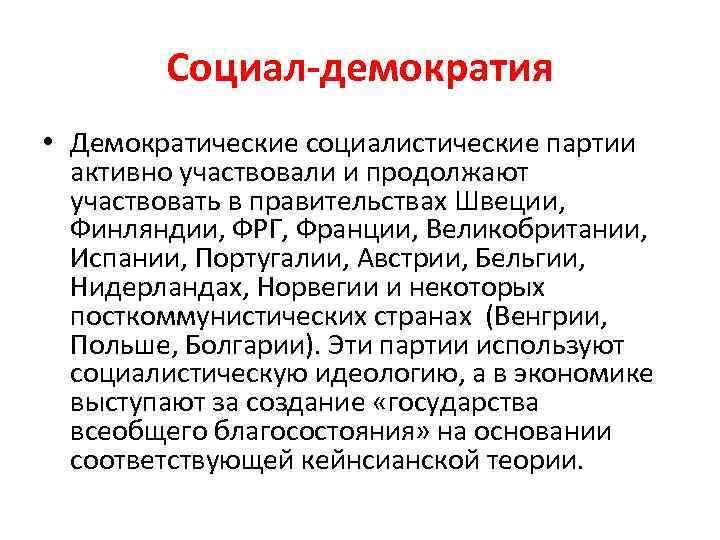 Социал-демократия

• Демократические социалистические партии активно участвовали и продолжают участвовать в правительствах Швеции, Финляндии, ФРГ, Франции, Великобритании, Испании, Португалии, Австрии, Бельгии, Нидерландах, Норвегии и некоторых посткоммунистических странах (Венгрии, Польше, Болгарии). Эти партии используют социалистическую идеологию, а в экономике выступают за создание «государства всеобщего благосостояния» на основании соответствующей кейнсианской теории.